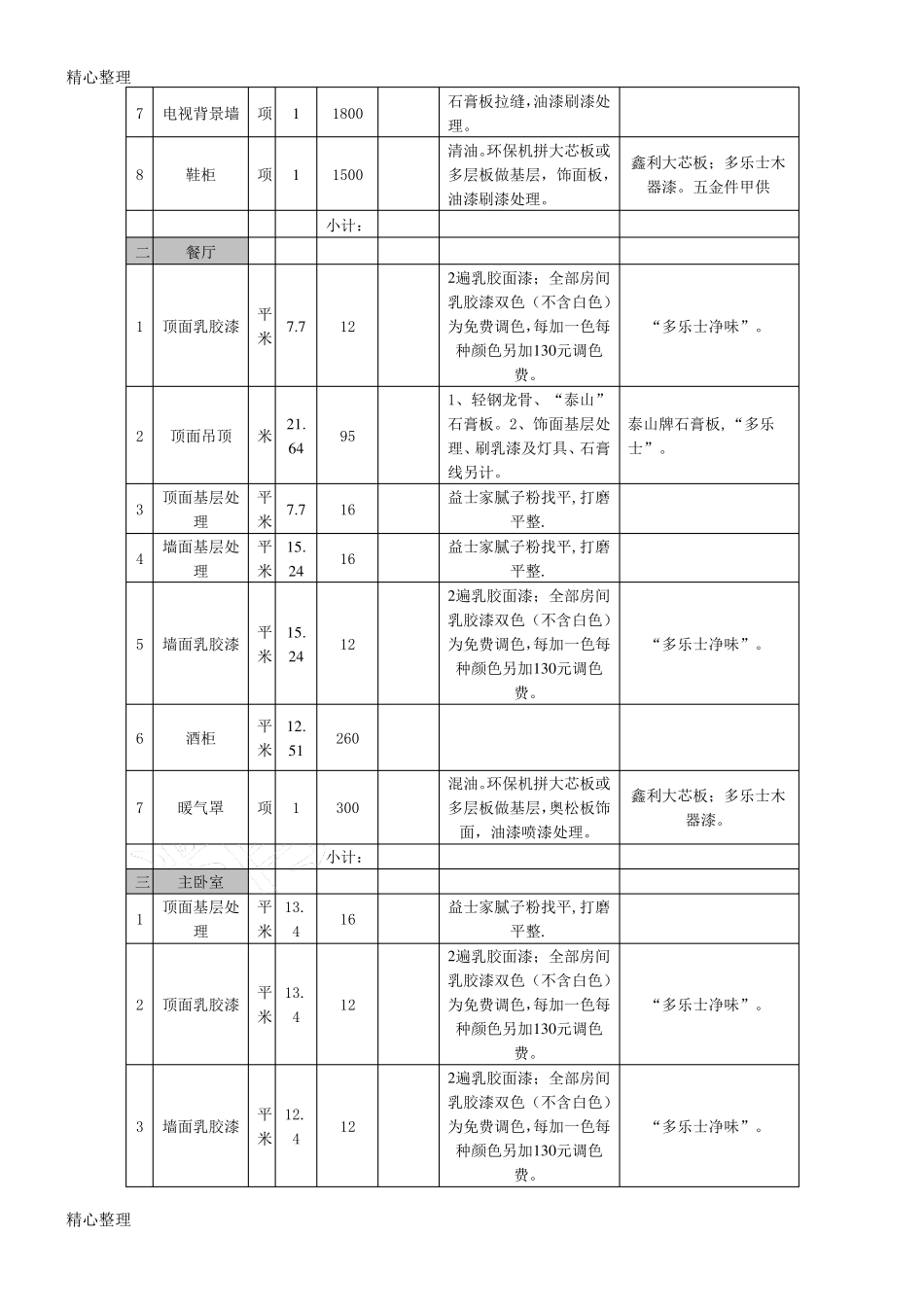 精心整理

| 7 | 电视背景墙 | 项 | 1 | 1800 |  | 石膏板拉缝，油漆刷漆处理。 |  |
|---|---|---|---|---|---|---|---|
| 8 | 鞋柜 | 项 | 1 | 1500 |  | 清油。环保机拼大芯板或多层板做基层，饰面板，油漆刷漆处理。 | 鑫利大芯板；多乐士木器漆。五金件甲供 |
|  |  |  |  | 小计： |  |  |  |
| 二 | 餐厅 |  |  |  |  |  |  |
| 1 | 顶面乳胶漆 | 平米 | 7.7 | 12 |  | 2遍乳胶面漆；全部房间乳胶漆双色（不含白色）为免费调色，每加一色每种颜色另加130元调色费。 | “多乐士净味”。 |
| 2 | 顶面吊顶 | 米 | 21.64 | 95 |  | 1、轻钢龙骨、“泰山”石膏板。2、饰面基层处理、刷乳漆及灯具、石膏线另计。 | 泰山牌石膏板，“多乐士”。 |
| 3 | 顶面基层处理 | 平米 | 7.7 | 16 |  | 益士家腻子粉找平，打磨平整. |  |
| 4 | 墙面基层处理 | 平米 | 15.24 | 16 |  | 益士家腻子粉找平，打磨平整. |  |
| 5 | 墙面乳胶漆 | 平米 | 15.24 | 12 |  | 2遍乳胶面漆；全部房间乳胶漆双色（不含白色）为免费调色，每加一色每种颜色另加130元调色费。 | “多乐士净味”。 |
| 6 | 酒柜 | 平米 | 12.51 | 260 |  |  |  |
| 7 | 暖气罩 | 项 | 1 | 300 |  | 混油。环保机拼大芯板或多层板做基层，奥松板饰面，油漆喷漆处理。 | 鑫利大芯板；多乐士木器漆。 |
|  |  |  |  | 小计： |  |  |  |
| 三 | 主卧室 |  |  |  |  |  |  |
| 1 | 顶面基层处理 | 平米 | 13.4 | 16 |  | 益士家腻子粉找平，打磨平整. |  |
| 2 | 顶面乳胶漆 | 平米 | 13.4 | 12 |  | 2遍乳胶面漆；全部房间乳胶漆双色（不含白色）为免费调色，每加一色每种颜色另加130元调色费。 | “多乐士净味”。 |
| 3 | 墙面乳胶漆 | 平米 | 12.4 | 12 |  | 2遍乳胶面漆；全部房间乳胶漆双色（不含白色）为免费调色，每加一色每种颜色另加130元调色费。 | “多乐士净味”。 |

精心整理